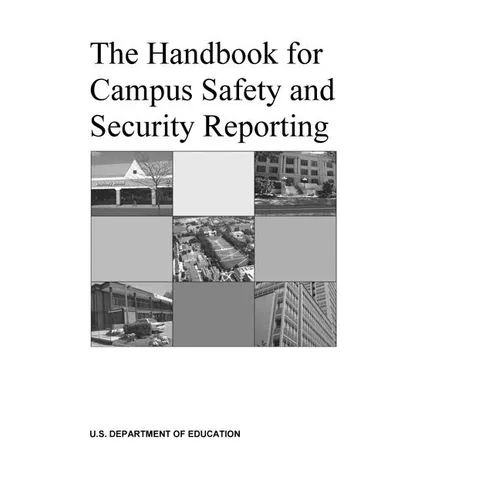 The Handbook for Campus Safety and Security Reporting

U.S. DEPARTMENT OF EDUCATION